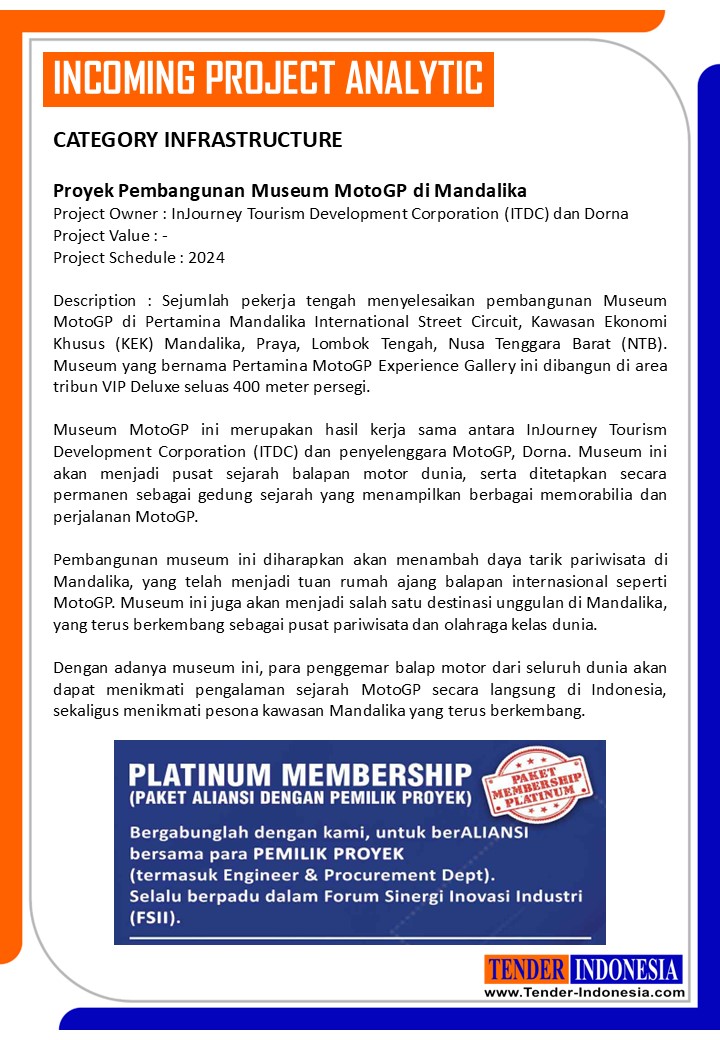 INCOMING PROJECT ANALYTIC

CATEGORY INFRASTRUCTURE

Proyek Pembangunan Museum MotoGP di Mandalika
Project Owner : InJourney Tourism Development Corporation (ITDC) dan Dorna
Project Value : -
Project Schedule : 2024

Description : Sejumlah pekerja tengah menyelesaikan pembangunan Museum MotoGP di Pertamina Mandalika International Street Circuit, Kawasan Ekonomi Khusus (KEK) Mandalika, Praya, Lombok Tengah, Nusa Tenggara Barat (NTB). Museum yang bernama Pertamina MotoGP Experience Gallery ini dibangun di area tribun VIP Deluxe seluas 400 meter persegi.

Museum MotoGP ini merupakan hasil kerja sama antara InJourney Tourism Development Corporation (ITDC) dan penyelenggara MotoGP, Dorna. Museum ini akan menjadi pusat sejarah balapan motor dunia, serta ditetapkan secara permanen sebagai gedung sejarah yang menampilkan berbagai memorabilia dan perjalanan MotoGP.

Pembangunan museum ini diharapkan akan menambah daya tarik pariwisata di Mandalika, yang telah menjadi tuan rumah ajang balapan internasional seperti MotoGP. Museum ini juga akan menjadi salah satu destinasi unggulan di Mandalika, yang terus berkembang sebagai pusat pariwisata dan olahraga kelas dunia.

Dengan adanya museum ini, para penggemar balap motor dari seluruh dunia akan dapat menikmati pengalaman sejarah MotoGP secara langsung di Indonesia, sekaligus menikmati pesona kawasan Mandalika yang terus berkembang.

PLATINUM MEMBERSHIP
(PAKET ALIANSI DENGAN PEMILIK PROYEK)
PAKET MEMBERSHIP PLATINUM
Bergabunglah dengan kami, untuk berALIANSI bersama para PEMILIK PROYEK (termasuk Engineer & Procurement Dept). Selalu berpadu dalam Forum Sinergi Inovasi Industri (FSII).

TENDER INDONESIA
www.Tender-Indonesia.com